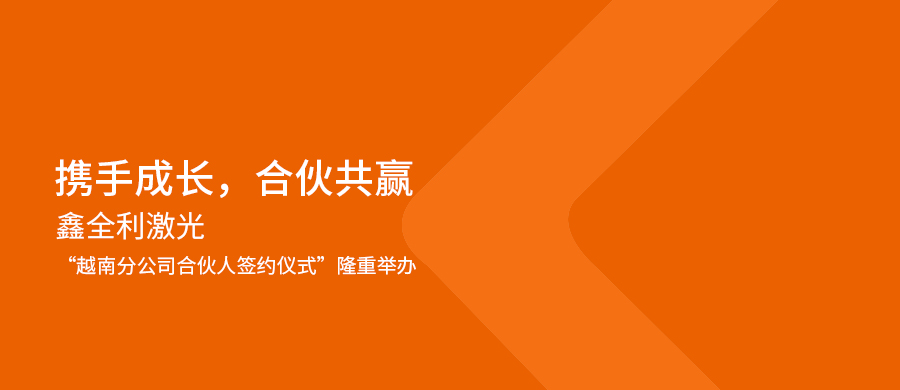 携手成长，合伙共赢
鑫全利激光
“越南分公司合伙人签约仪式”隆重举办